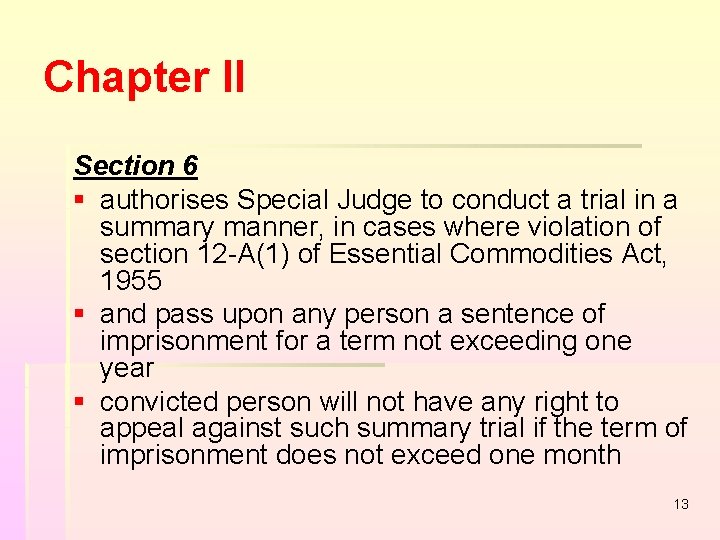 Chapter II

Section 6

▪ authorises Special Judge to conduct a trial in a summary manner, in cases where violation of section 12-A(1) of Essential Commodities Act, 1955

▪ and pass upon any person a sentence of imprisonment for a term not exceeding one year

▪ convicted person will not have any right to appeal against such summary trial if the term of imprisonment does not exceed one month

13